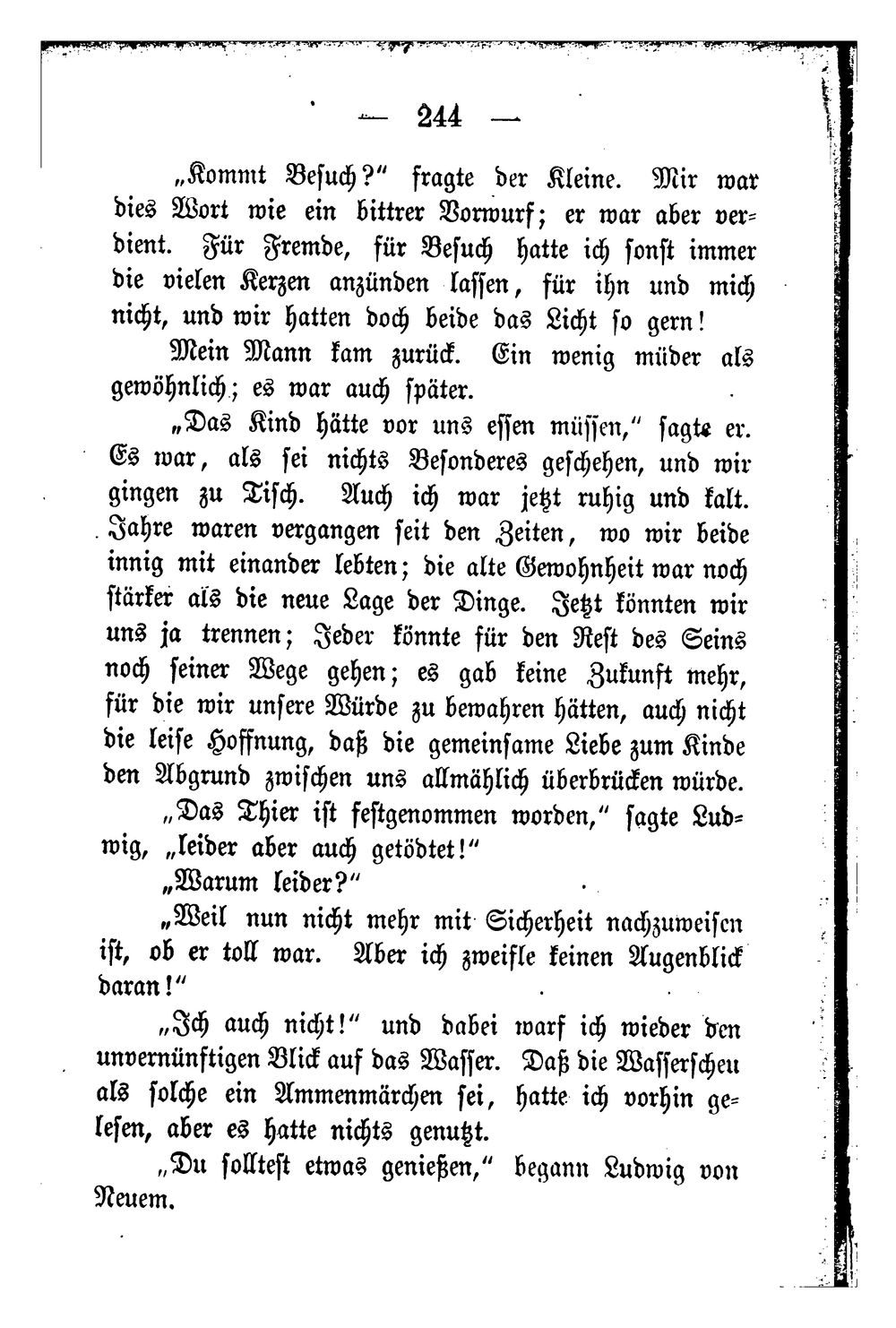 — 244 —

„Kommt Besuch?" fragte der Kleine. Mir war dies Wort wie ein bittrer Vorwurf; er war aber verdient. Für Fremde, für Besuch hatte ich sonst immer die vielen Kerzen anzünden lassen, für ihn und mich nicht, und wir hatten doch beide das Licht so gern!

Mein Mann kam zurück. Ein wenig müder als gewöhnlich; es war auch später.

„Das Kind hätte vor uns essen müssen," sagte er. Es war, als sei nichts Besonderes geschehen, und wir gingen zu Tisch. Auch ich war jetzt ruhig und kalt. Jahre waren vergangen seit den Zeiten, wo wir beide innig mit einander lebten; die alte Gewohnheit war noch stärker als die neue Lage der Dinge. Jetzt könnten wir uns ja trennen; Jeder könnte für den Rest des Seins noch seiner Wege gehen; es gab keine Zukunft mehr, für die wir unsere Würde zu bewahren hätten, auch nicht die leise Hoffnung, daß die gemeinsame Liebe zum Kinde den Abgrund zwischen uns allmählich überbrücken würde.

„Das Thier ist festgenommen worden," sagte Ludwig, „leider aber auch getödtet!"

„Warum leider?"

„Weil nun nicht mehr mit Sicherheit nachzuweisen ist, ob er toll war. Aber ich zweifle keinen Augenblick daran!"

„Ich auch nicht!" und dabei warf ich wieder den unvernünftigen Blick auf das Wasser. Daß die Wasserscheu als solche ein Ammenmärchen sei, hatte ich vorhin gelesen, aber es hatte nichts genutzt.

„Du solltest etwas genießen," begann Ludwig von Neuem.